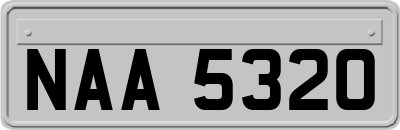 NAA 5320